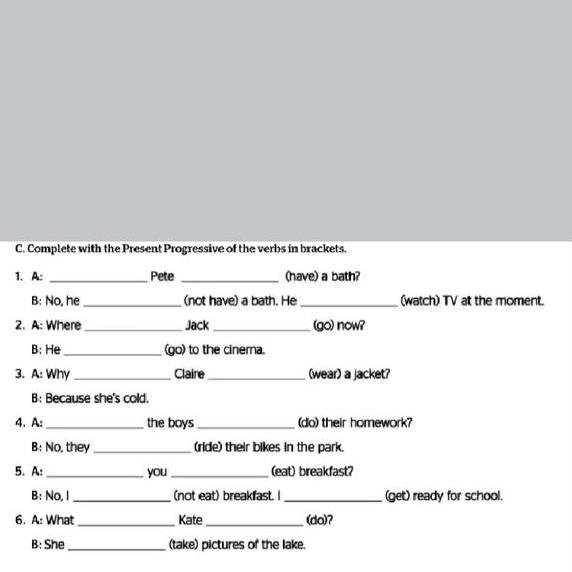 C. Complete with the Present Progressive of the verbs in brackets.

1. A: ______________ Pete ______________ (have) a bath?

B: No, he ______________ (not have) a bath. He ______________ (watch) TV at the moment.

2. A: Where ______________ Jack ______________ (go) now?

B: He ______________ (go) to the cinema.

3. A: Why ______________ Claire ______________ (wear) a jacket?

B: Because she's cold.

4. A: ______________ the boys ______________ (do) their homework?

B: No, they ______________ (ride) their bikes in the park.

5. A: ______________ you ______________ (eat) breakfast?

B: No, I ______________ (not eat) breakfast. I ______________ (get) ready for school.

6. A: What ______________ Kate ______________ (do)?

B: She ______________ (take) pictures of the lake.